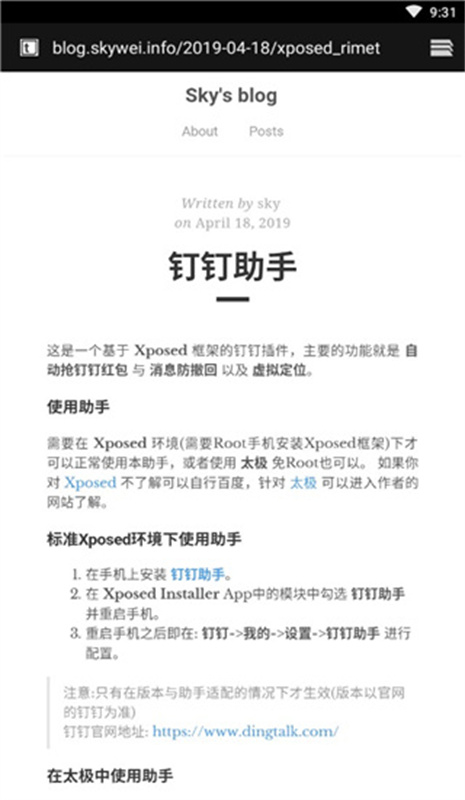 9:31

blog.skywei.info/2019-04-18/xposed_rimet

Sky's blog

About Posts

Written by sky
on April 18, 2019

钉钉助手

这是一个基于 Xposed 框架的钉钉插件，主要的功能就是 自动抢钉钉红包 与 消息防撤回 以及 虚拟定位。

使用助手

需要在 Xposed 环境(需要Root手机安装Xposed框架)下才可以正常使用本助手，或者使用 太极 免Root也可以。 如果你对 Xposed 不了解可以自行百度，针对 太极 可以进入作者的网站了解。

标准Xposed环境下使用助手

1. 在手机上安装 钉钉助手。
2. 在 Xposed Installer App中的模块中勾选 钉钉助手 并重启手机。
3. 重启手机之后即在: 钉钉->我的->设置->钉钉助手 进行配置。

注意:只有在版本与助手适配的情况下才生效(版本以官网的钉钉为准)
钉钉官网地址: https://www.dingtalk.com/

在太极中使用助手